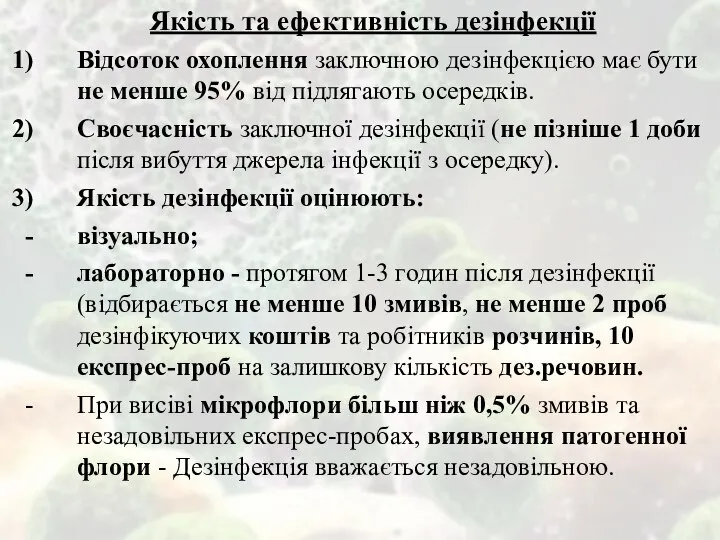 Якість та ефективність дезінфекції

1) Відсоток охоплення заключною дезінфекцією має бути не менше 95% від підлягають осередків.

2) Своєчасність заключної дезінфекції (не пізніше 1 доби після вибуття джерела інфекції з осередку).

3) Якість дезінфекції оцінюють:

- візуально;

- лабораторно - протягом 1-3 годин після дезінфекції (відбирається не менше 10 змивів, не менше 2 проб дезінфікуючих коштів та робітників розчинів, 10 експрес-проб на залишкову кількість дез.речовин.

- При висіві мікрофлори більш ніж 0,5% змивів та незадовільних експрес-пробах, виявлення патогенної флори - Дезінфекція вважається незадовільною.